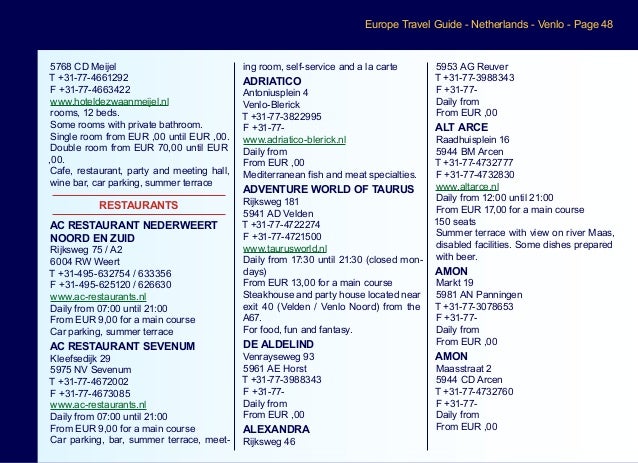 Europe Travel Guide - Netherlands - Venlo - Page 48

5768 CD Meijel
T +31-77-4661292
F +31-77-4663422
www.hoteldezwaanmeijel.nl
rooms, 12 beds.
Some rooms with private bathroom.
Single room from EUR ,00 until EUR ,00.
Double room from EUR 70,00 until EUR ,00.
Cafe, restaurant, party and meeting hall, wine bar, car parking, summer terrace

RESTAURANTS

AC RESTAURANT NEDERWEERT NOORD EN ZUID
Rijksweg 75 / A2
6004 RW Weert
T +31-495-632754 / 633356
F +31-495-625120 / 626630
www.ac-restaurants.nl
Daily from 07:00 until 21:00
From EUR 9,00 for a main course
Car parking, summer terrace

AC RESTAURANT SEVENUM
Kleefsedijk 29
5975 NV Sevenum
T +31-77-4672002
F +31-77-4673085
www.ac-restaurants.nl
Daily from 07:00 until 21:00
From EUR 9,00 for a main course
Car parking, bar, summer terrace, meeting room, self-service and a la carte

ADRIATICO
Antoniusplein 4
Venlo-Blerick
T +31-77-3822995
F +31-77-
www.adriatico-blerick.nl
Daily from
From EUR ,00
Mediterranean fish and meat specialties.

ADVENTURE WORLD OF TAURUS
Rijksweg 181
5941 AD Velden
T +31-77-4722274
F +31-77-4721500
www.taurusworld.nl
Daily from 17:30 until 21:30 (closed mondays)
From EUR 13,00 for a main course
Steakhouse and party house located near exit 40 (Velden / Venlo Noord) from the A67.
For food, fun and fantasy.

DE ALDELIND
Venrayseweg 93
5961 AE Horst
T +31-77-3988343
F +31-77-
Daily from
From EUR ,00

ALEXANDRA
Rijksweg 46
5953 AG Reuver
T +31-77-3988343
F +31-77-
Daily from
From EUR ,00

ALT ARCE
Raadhuisplein 16
5944 BM Arcen
T +31-77-4732777
F +31-77-4732830
www.altarce.nl
Daily from 12:00 until 21:00
From EUR 17,00 for a main course
150 seats
Summer terrace with view on river Maas, disabled facilities. Some dishes prepared with beer.

AMON
Markt 19
5981 AN Panningen
T +31-77-3078653
F +31-77-
Daily from
From EUR ,00

AMON
Maasstraat 2
5944 CD Arcen
T +31-77-4732760
F +31-77-
Daily from
From EUR ,00